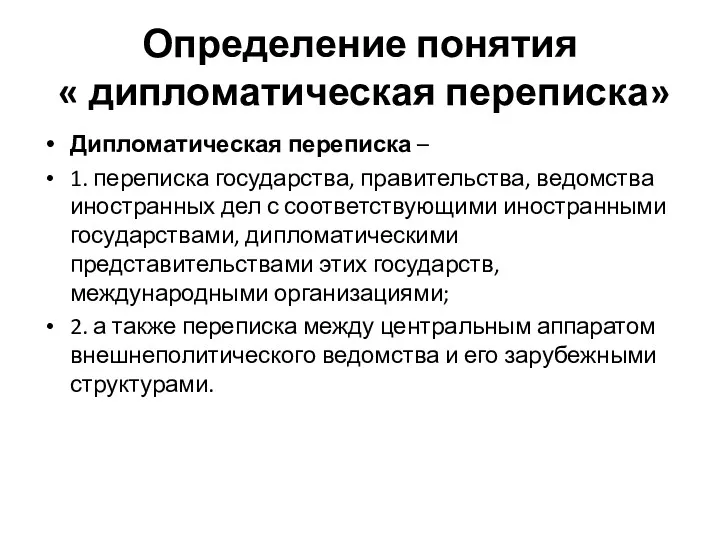 Определение понятия « дипломатическая переписка»

• Дипломатическая переписка –
• 1. переписка государства, правительства, ведомства иностранных дел с соответствующими иностранными государствами, дипломатическими представительствами этих государств, международными организациями;
• 2. а также переписка между центральным аппаратом внешнеполитического ведомства и его зарубежными структурами.